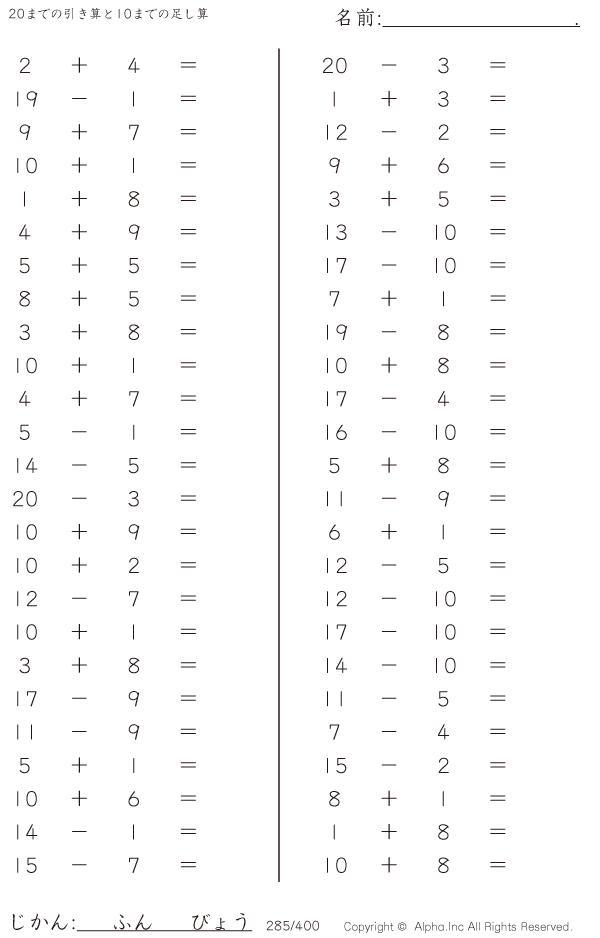 20までの引き算と10までの足し算

名前:____.

$2 + 4 =$
$19 - 1 =$
$9 + 7 =$
$10 + 1 =$
$1 + 8 =$
$4 + 9 =$
$5 + 5 =$
$8 + 5 =$
$3 + 8 =$
$10 + 1 =$
$4 + 7 =$
$5 - 1 =$
$14 - 5 =$
$20 - 3 =$
$10 + 9 =$
$10 + 2 =$
$12 - 7 =$
$10 + 1 =$
$3 + 8 =$
$17 - 9 =$
$11 - 9 =$
$5 + 1 =$
$10 + 6 =$
$14 - 1 =$
$15 - 7 =$

$20 - 3 =$
$1 + 3 =$
$12 - 2 =$
$9 + 6 =$
$3 + 5 =$
$13 - 10 =$
$17 - 10 =$
$7 + 1 =$
$19 - 8 =$
$10 + 8 =$
$17 - 4 =$
$16 - 10 =$
$5 + 8 =$
$11 - 9 =$
$6 + 1 =$
$12 - 5 =$
$12 - 10 =$
$17 - 10 =$
$14 - 10 =$
$11 - 5 =$
$7 - 4 =$
$15 - 2 =$
$8 + 1 =$
$1 + 8 =$
$10 + 8 =$

じかん:____ふん____びょう 285/400 Copyright © Alpha.Inc All Rights Reserved.